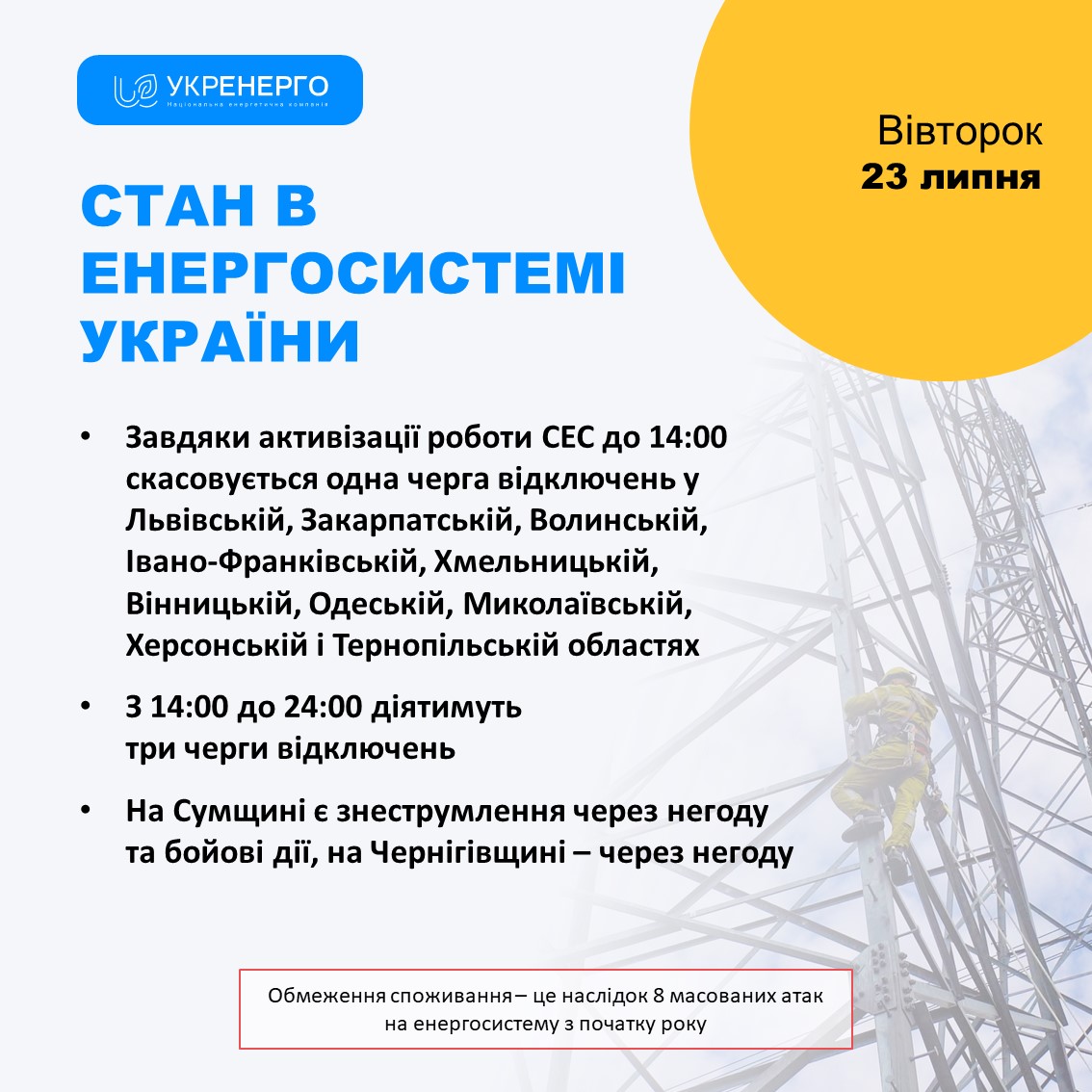 УКРЕНЕРГО
Національна енергетична компанія

Вівторок
23 липня

СТАН В ЕНЕРГОСИСТЕМІ УКРАЇНИ

• Завдяки активізації роботи СЕС до 14:00 скасовується одна черга відключень у Львівській, Закарпатській, Волинській, Івано-Франківській, Хмельницькій, Вінницькій, Одеській, Миколаївській, Херсонській і Тернопільській областях

• З 14:00 до 24:00 діятимуть три черги відключень

• На Сумщині є знеструмлення через негоду та бойові дії, на Чернігівщині – через негоду

Обмеження споживання – це наслідок 8 масованих атак на енергосистему з початку року